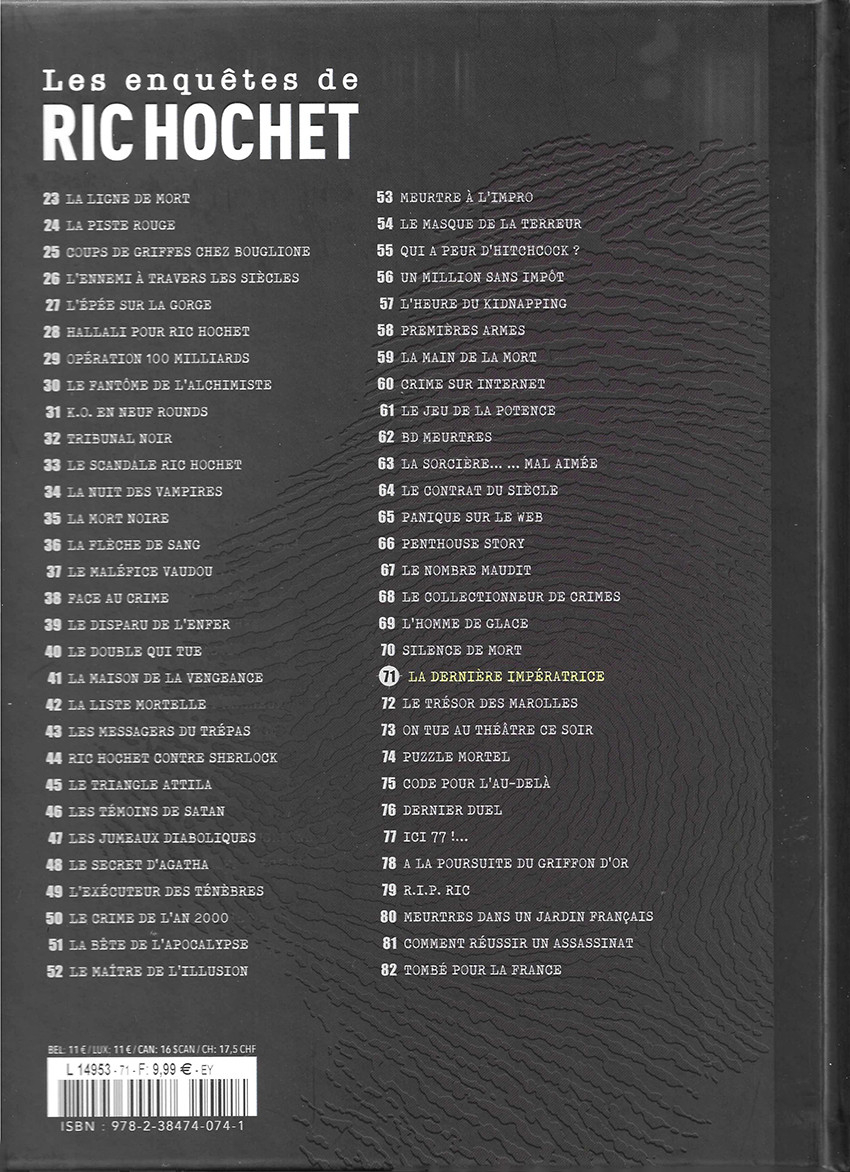 Les enquêtes de
RIC HOCHET

23 LA LIGNE DE MORT
24 LA PISTE ROUGE
25 COUPS DE GRIFFES CHEZ BOUGLIONE
26 L'ENNEMI À TRAVERS LES SIÈCLES
27 L'ÉPÉE SUR LA GORGE
28 HALLALI POUR RIC HOCHET
29 OPÉRATION 100 MILLIARDS
30 LE FANTÔME DE L'ALCHIMISTE
31 K.O. EN NEUF ROUNDS
32 TRIBUNAL NOIR
33 LE SCANDALE RIC HOCHET
34 LA NUIT DES VAMPIRES
35 LA MORT NOIRE
36 LA FLÈCHE DE SANG
37 LE MALÉFICE VAUDOU
38 FACE AU CRIME
39 LE DISPARU DE L'ENFER
40 LE DOUBLE QUI TUE
41 LA MAISON DE LA VENGEANCE
42 LA LISTE MORTELLE
43 LES MESSAGERS DU TRÉPAS
44 RIC HOCHET CONTRE SHERLOCK
45 LE TRIANGLE ATTILA
46 LES TÉMOINS DE SATAN
47 LES JUMEAUX DIABOLIQUES
48 LE SECRET D'AGATHA
49 L'EXÉCUTEUR DES TÉNÈBRES
50 LE CRIME DE L'AN 2000
51 LA BÊTE DE L'APOCALYPSE
52 LE MAÎTRE DE L'ILLUSION

53 MEURTRE À L'IMPRO
54 LE MASQUE DE LA TERREUR
55 QUI A PEUR D'HITCHCOCK ?
56 UN MILLION SANS IMPÔT
57 L'HEURE DU KIDNAPPING
58 PREMIÈRES ARMES
59 LA MAIN DE LA MORT
60 CRIME SUR INTERNET
61 LE JEU DE LA POTENCE
62 BD MEURTRES
63 LA SORCIÈRE... ... MAL AIMÉE
64 LE CONTRAT DU SIÈCLE
65 PANIQUE SUR LE WEB
66 PENTHOUSE STORY
67 LE NOMBRE MAUDIT
68 LE COLLECTIONNEUR DE CRIMES
69 L'HOMME DE GLACE
70 SILENCE DE MORT
71 LA DERNIÈRE IMPÉRATRICE
72 LE TRÉSOR DES MAROLLES
73 ON TUE AU THÉÂTRE CE SOIR
74 PUZZLE MORTEL
75 CODE POUR L'AU-DELÀ
76 DERNIER DUEL
77 ICI 77 !...
78 A LA POURSUITE DU GRIFFON D'OR
79 R.I.P. RIC
80 MEURTRES DANS UN JARDIN FRANÇAIS
81 COMMENT RÉUSSIR UN ASSASSINAT
82 TOMBÉ POUR LA FRANCE

BEL: 11 € / LUX: 11 € / CAN: 16 $CAN / CH: 17,5 CHF
L 14953 - 71 - F: 9,99 € - EY
ISBN : 978-2-38474-074-1